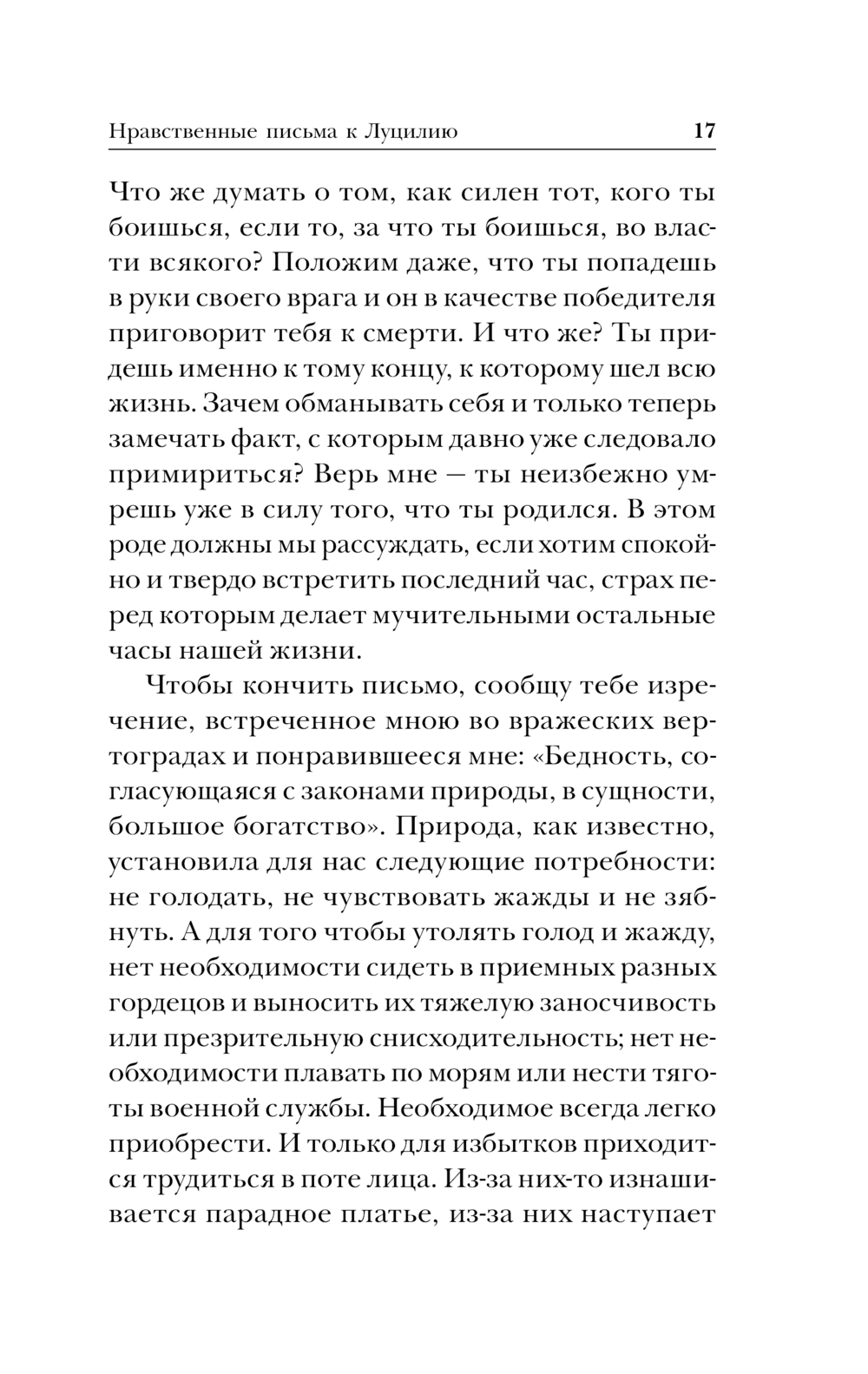 Нравственные письма к Луцилию 17

Что же думать о том, как силен тот, кого ты боишься, если то, за что ты боишься, во власти всякого? Положим даже, что ты попадешь в руки своего врага и он в качестве победителя приговорит тебя к смерти. И что же? Ты придешь именно к тому концу, к которому шел всю жизнь. Зачем обманывать себя и только теперь замечать факт, с которым давно уже следовало примириться? Верь мне — ты неизбежно умрешь уже в силу того, что ты родился. В этом роде должны мы рассуждать, если хотим спокойно и твердо встретить последний час, страх перед которым делает мучительными остальные часы нашей жизни.

Чтобы кончить письмо, сообщу тебе изречение, встреченное мною во вражеских вертоградах и понравившееся мне: «Бедность, согласующаяся с законами природы, в сущности, большое богатство». Природа, как известно, установила для нас следующие потребности: не голодать, не чувствовать жажды и не зябнуть. А для того чтобы утолять голод и жажду, нет необходимости сидеть в приемных разных гордецов и выносить их тяжелую заносчивость или презрительную снисходительность; нет необходимости плавать по морям или нести тяготы военной службы. Необходимое всегда легко приобрести. И только для избытков приходится трудиться в поте лица. Из-за них-то изнашивается парадное платье, из-за них наступает